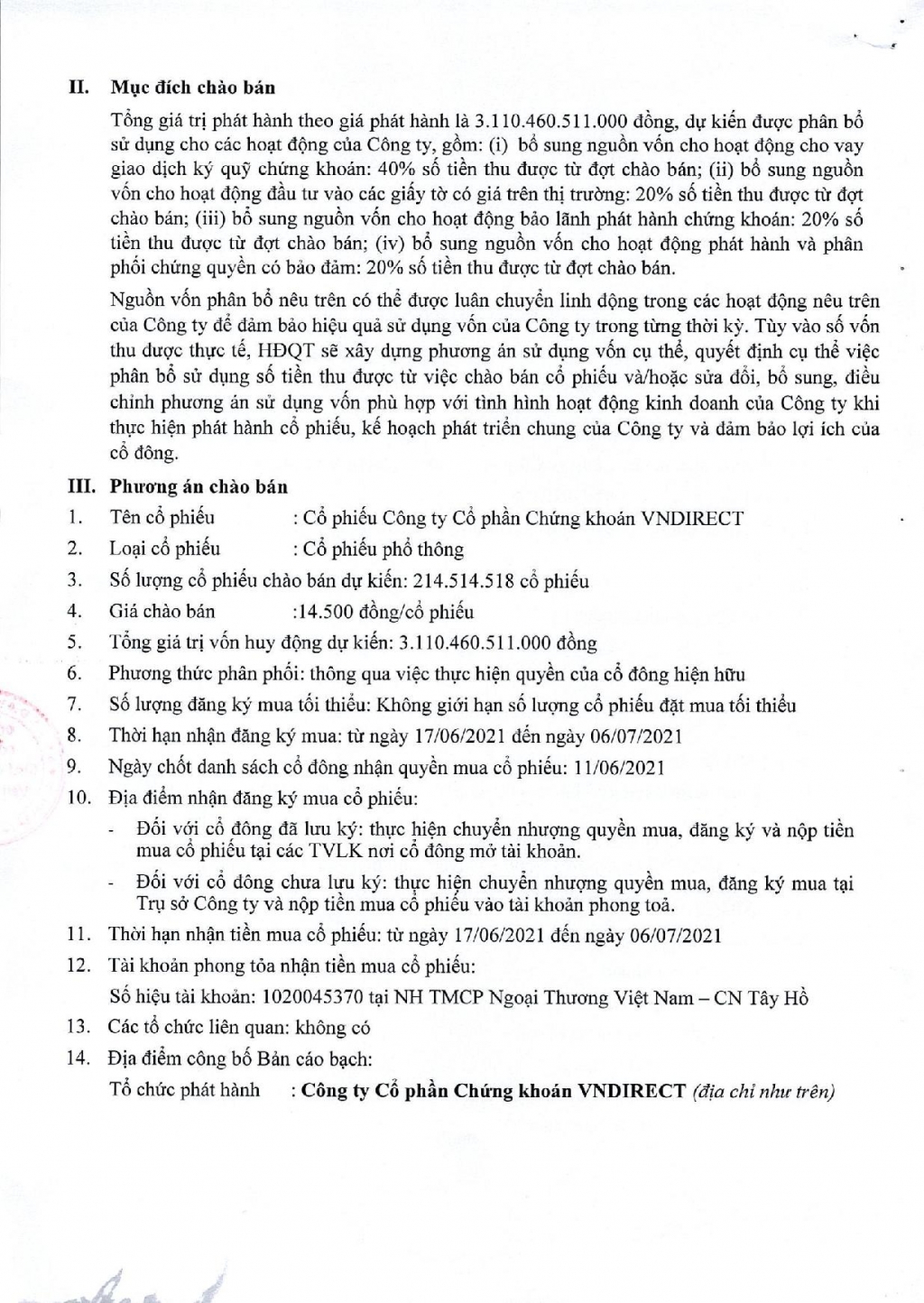 II. Mục đích chào bán

Tổng giá trị phát hành theo giá phát hành là 3.110.460.511.000 đồng, dự kiến được phân bổ sử dụng cho các hoạt động của Công ty, gồm: (i) bổ sung nguồn vốn cho hoạt động cho vay giao dịch ký quỹ chứng khoán: 40% số tiền thu được từ đợt chào bán; (ii) bổ sung nguồn vốn cho hoạt động đầu tư vào các giấy tờ có giá trên thị trường: 20% số tiền thu được từ đợt chào bán; (iii) bổ sung nguồn vốn cho hoạt động bảo lãnh phát hành chứng khoán: 20% số tiền thu được từ đợt chào bán; (iv) bổ sung nguồn vốn cho hoạt động phát hành và phân phối chứng quyền có bảo đảm: 20% số tiền thu được từ đợt chào bán.

Nguồn vốn phân bổ nêu trên có thể được luân chuyển linh động trong các hoạt động nêu trên của Công ty để đảm bảo hiệu quả sử dụng vốn của Công ty trong từng thời kỳ. Tùy vào số vốn thu được thực tế, HĐQT sẽ xây dựng phương án sử dụng vốn cụ thể, quyết định cụ thể việc phân bổ sử dụng số tiền thu được từ việc chào bán cổ phiếu và/hoặc sửa đổi, bổ sung, điều chỉnh phương án sử dụng vốn phù hợp với tình hình hoạt động kinh doanh của Công ty khi thực hiện phát hành cổ phiếu, kế hoạch phát triển chung của Công ty và đảm bảo lợi ích của cổ đông.

III. Phương án chào bán

1. Tên cổ phiếu : Cổ phiếu Công ty Cổ phần Chứng khoán VNDIRECT
2. Loại cổ phiếu : Cổ phiếu phổ thông
3. Số lượng cổ phiếu chào bán dự kiến: 214.514.518 cổ phiếu
4. Giá chào bán :14.500 đồng/cổ phiếu
5. Tổng giá trị vốn huy động dự kiến: 3.110.460.511.000 đồng
6. Phương thức phân phối: thông qua việc thực hiện quyền của cổ đông hiện hữu
7. Số lượng đăng ký mua tối thiểu: Không giới hạn số lượng cổ phiếu đặt mua tối thiểu
8. Thời hạn nhận đăng ký mua: từ ngày 17/06/2021 đến ngày 06/07/2021
9. Ngày chốt danh sách cổ đông nhận quyền mua cổ phiếu: 11/06/2021
10. Địa điểm nhận đăng ký mua cổ phiếu:
- Đối với cổ đông đã lưu ký: thực hiện chuyển nhượng quyền mua, đăng ký và nộp tiền mua cổ phiếu tại các TVLK nơi cổ đông mở tài khoản.
- Đối với cổ đông chưa lưu ký: thực hiện chuyển nhượng quyền mua, đăng ký mua tại Trụ sở Công ty và nộp tiền mua cổ phiếu vào tài khoản phong toả.
11. Thời hạn nhận tiền mua cổ phiếu: từ ngày 17/06/2021 đến ngày 06/07/2021
12. Tài khoản phong tỏa nhận tiền mua cổ phiếu:
Số hiệu tài khoản: 1020045370 tại NH TMCP Ngoại Thương Việt Nam – CN Tây Hồ
13. Các tổ chức liên quan: không có
14. Địa điểm công bố Bản cáo bạch:
Tổ chức phát hành : Công ty Cổ phần Chứng khoán VNDIRECT (địa chỉ như trên)